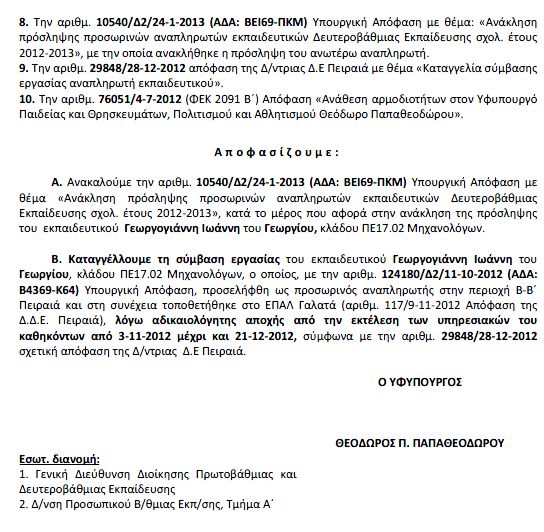 8. Την αριθμ. 10540/Δ2/24-1-2013 (ΑΔΑ: ΒΕΙ69-ΠΚΜ) Υπουργική Απόφαση με θέμα: «Ανάκληση πρόσληψης προσωρινών αναπληρωτών εκπαιδευτικών Δευτεροβάθμιας Εκπαίδευσης σχολ. έτους 2012-2013», με την οποία ανακλήθηκε η πρόσληψη του ανωτέρω αναπληρωτή.
9. Την αριθμ. 29848/28-12-2012 απόφαση της Δ/ντριας Δ.Ε Πειραιά με θέμα «Καταγγελία σύμβασης εργασίας αναπληρωτή εκπαιδευτικού».
10. Την αριθμ. 76051/4-7-2012 (ΦΕΚ 2091 Β΄) Απόφαση «Ανάθεση αρμοδιοτήτων στον Υφυπουργό Παιδείας και Θρησκευμάτων, Πολιτισμού και Αθλητισμού Θεόδωρο Παπαθεοδώρου».

Αποφασίζουμε:

Α. Ανακαλούμε την αριθμ. 10540/Δ2/24-1-2013 (ΑΔΑ: ΒΕΙ69-ΠΚΜ) Υπουργική Απόφαση με θέμα «Ανάκληση πρόσληψης προσωρινών αναπληρωτών εκπαιδευτικών Δευτεροβάθμιας Εκπαίδευσης σχολ. έτους 2012-2013», κατά το μέρος που αφορά στην ανάκληση της πρόσληψης του εκπαιδευτικού Γεωργογιάννη Ιωάννη του Γεωργίου, κλάδου ΠΕ17.02 Μηχανολόγων.

Β. Καταγγέλλουμε τη σύμβαση εργασίας του εκπαιδευτικού Γεωργογιάννη Ιωάννη του Γεωργίου, κλάδου ΠΕ17.02 Μηχανολόγων, ο οποίος, με την αριθμ. 124180/Δ2/11-10-2012 (ΑΔΑ: Β4369-Κ64) Υπουργική Απόφαση, προσελήφθη ως προσωρινός αναπληρωτής στην περιοχή Β-Β΄ Πειραιά και στη συνέχεια τοποθετήθηκε στο ΕΠΑΛ Γαλατά (αριθμ. 117/9-11-2012 Απόφαση της Δ.Δ.Ε. Πειραιά), λόγω αδικαιολόγητης αποχής από την εκτέλεση των υπηρεσιακών του καθηκόντων από 3-11-2012 μέχρι και 21-12-2012, σύμφωνα με την αριθμ. 29848/28-12-2012 σχετική απόφαση της Δ/ντριας Δ.Ε Πειραιά.

Ο ΥΦΥΠΟΥΡΓΟΣ

ΘΕΟΔΩΡΟΣ Π. ΠΑΠΑΘΕΟΔΩΡΟΥ

Εσωτ. διανομή:
1. Γενική Διεύθυνση Διοίκησης Πρωτοβάθμιας και Δευτεροβάθμιας Εκπαίδευσης
2. Δ/νση Προσωπικού Β/θμιας Εκπ/σης, Τμήμα Α΄